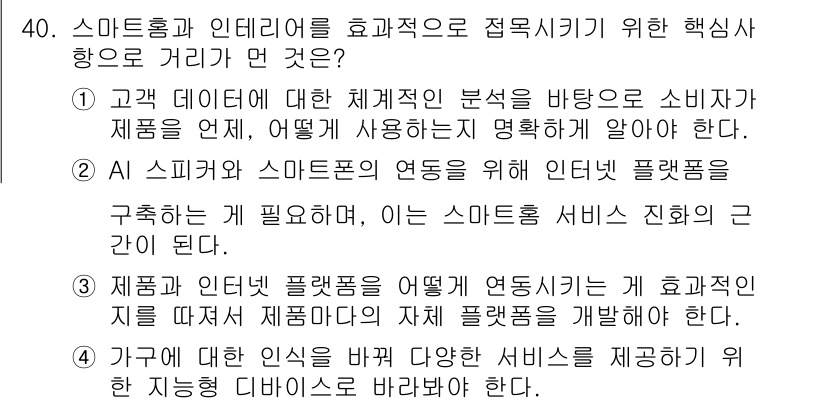 40. 스마트홈과 인테리어를 효과적으로 접목시키기 위한 핵심사항으로 거리가 먼 것은?

① 고객 데이터에 대한 체계적인 분석을 바탕으로 소비자가 제품을 언제, 어떻게 사용하는지 명확하게 알아야 한다.

② AI 스피커와 스마트폰의 연동을 위해 인터넷 플랫폼을 구축하는 게 필요하며, 이는 스마트홈 서비스 진화의 근간이 된다.

③ 제품과 인터넷 플랫폼을 어떻게 연동시키는 게 효과적인지를 따져서 제품마다의 자체 플랫폼을 개발해야 한다.

④ 가구에 대한 인식을 바꿔 다양한 서비스를 제공하기 위한 지능형 디바이스로 바라봐야 한다.